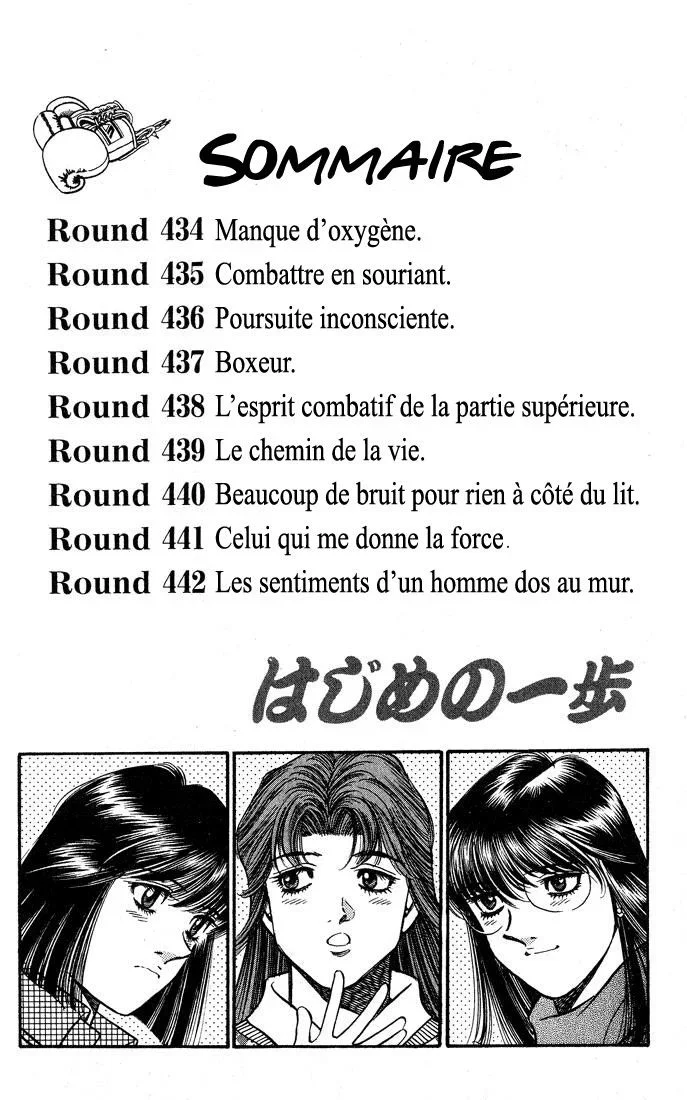 SOMMAIRE

Round 434 Manque d'oxygène.
Round 435 Combattre en souriant.
Round 436 Poursuite inconsciente.
Round 437 Boxeur.
Round 438 L'esprit combatif de la partie supérieure.
Round 439 Le chemin de la vie.
Round 440 Beaucoup de bruit pour rien à côté du lit.
Round 441 Celui qui me donne la force.
Round 442 Les sentiments d'un homme dos au mur.

はじめの一歩